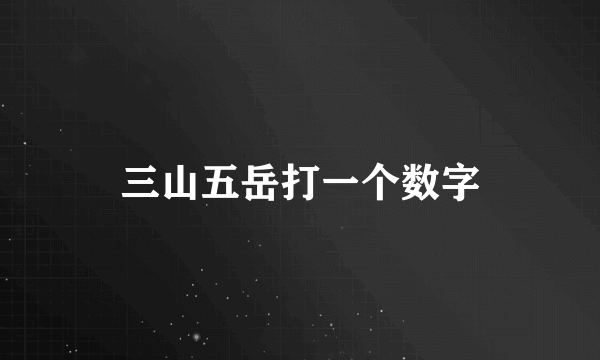 三山五岳打一个数字